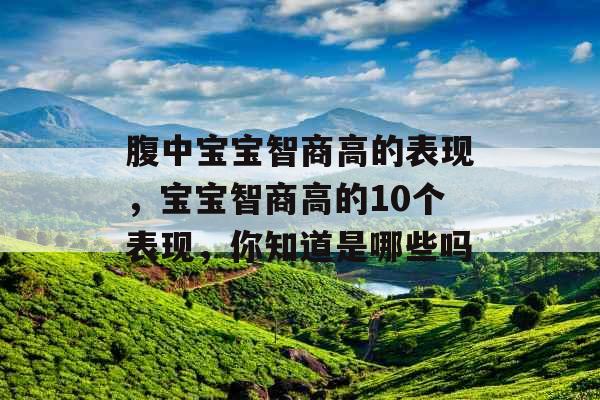 腹中宝宝智商高的表现，宝宝智商高的10个表现，你知道是哪些吗